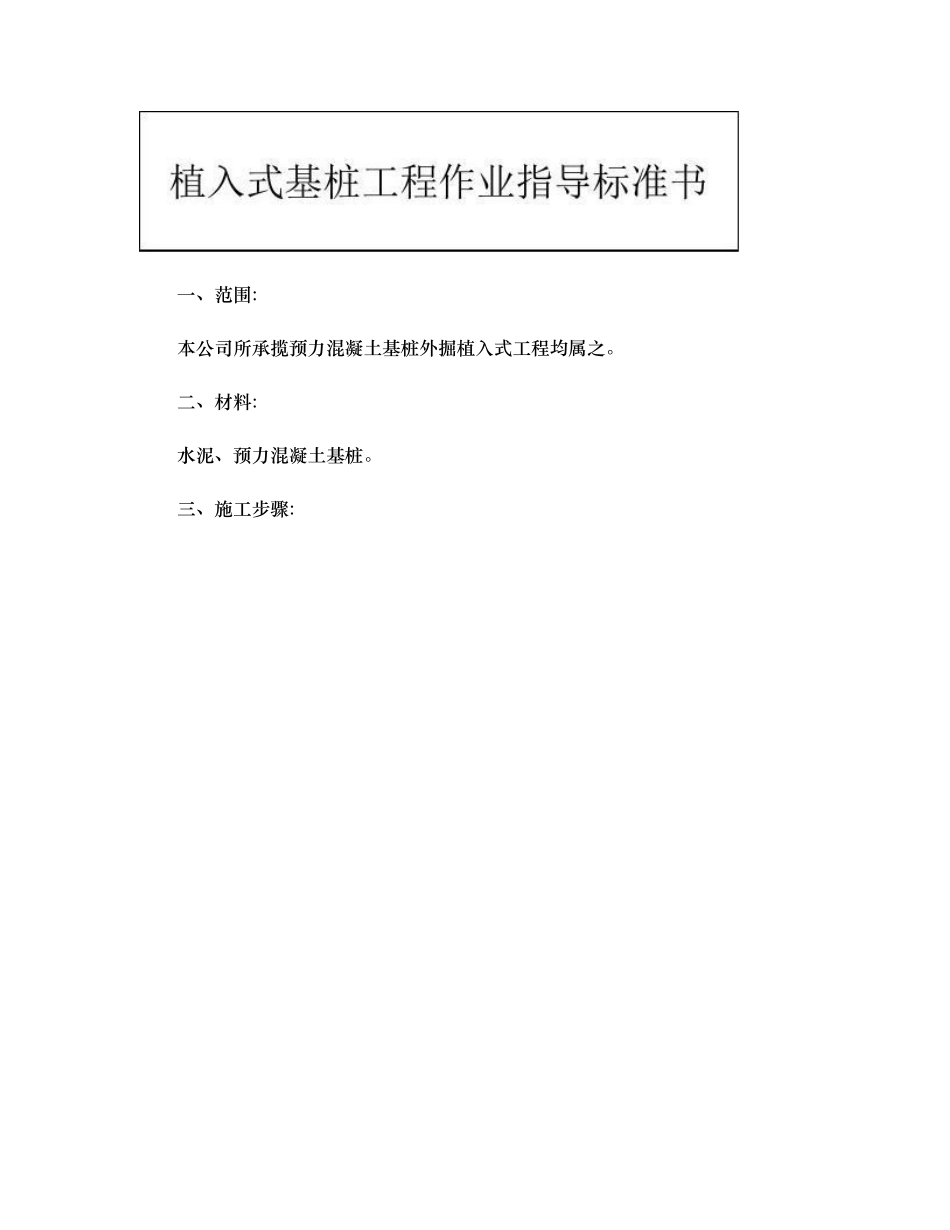 植入式基桩工程作业指导标准书

一、范围:

本公司所承揽预力混凝土基桩外掘植入式工程均属之。

二、材料:

水泥、预力混凝土基桩。

三、施工步骤: